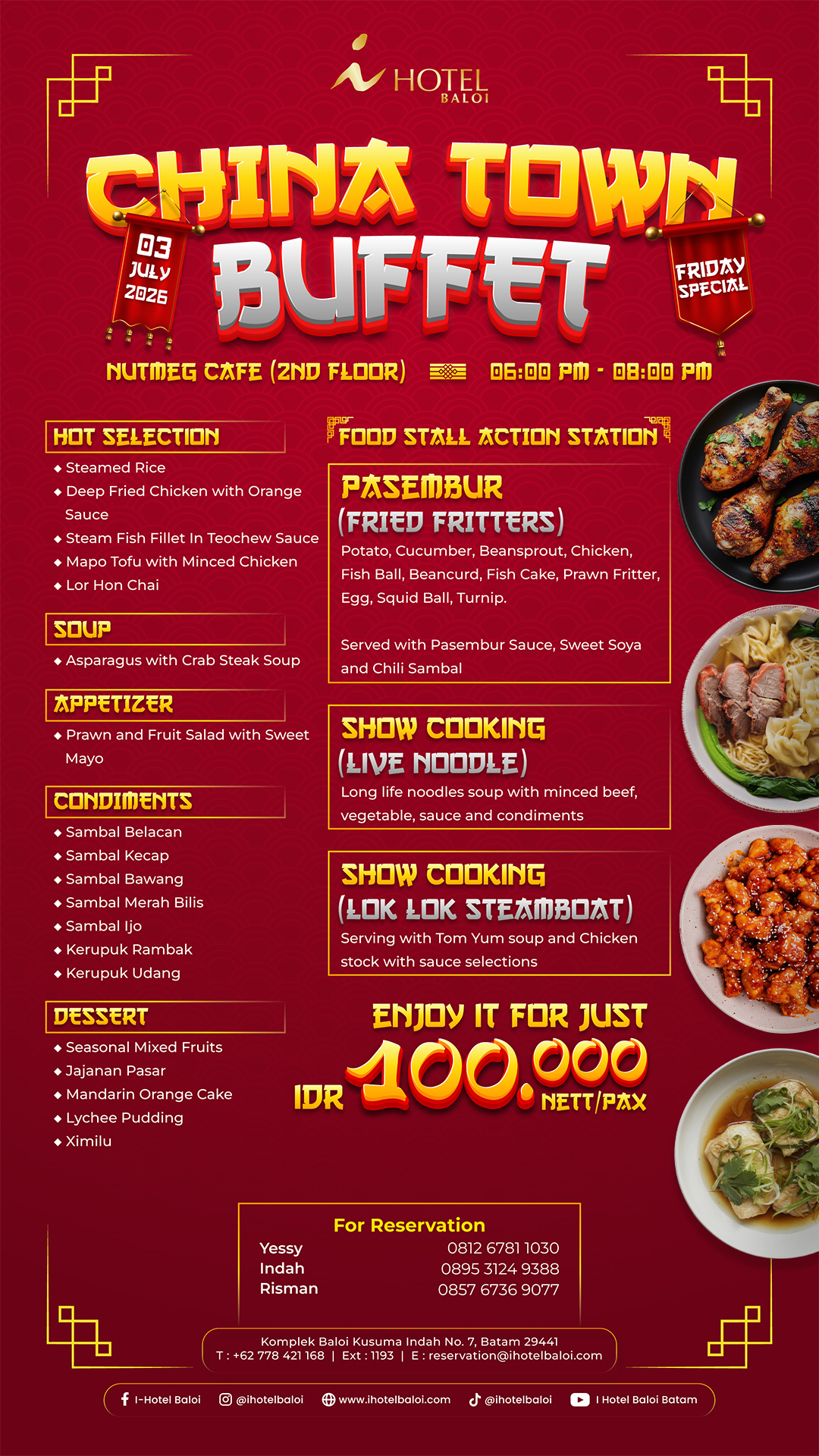 HOTEL BALOI

CHINA TOWN BUFFET

03 JULY 2026

FRIDAY SPECIAL

NUTMEG CAFE (2ND FLOOR) 06:00 PM - 08:00 PM

HOT SELECTION
◆ Steamed Rice
◆ Deep Fried Chicken with Orange Sauce
◆ Steam Fish Fillet In Teochew Sauce
◆ Mapo Tofu with Minced Chicken
◆ Lor Hon Chai

SOUP
◆ Asparagus with Crab Steak Soup

APPETIZER
◆ Prawn and Fruit Salad with Sweet Mayo

CONDIMENTS
◆ Sambal Belacan
◆ Sambal Kecap
◆ Sambal Bawang
◆ Sambal Merah Bilis
◆ Sambal Ijo
◆ Kerupuk Rambak
◆ Kerupuk Udang

DESSERT
◆ Seasonal Mixed Fruits
◆ Jajanan Pasar
◆ Mandarin Orange Cake
◆ Lychee Pudding
◆ Ximilu

FOOD STALL ACTION STATION

PASEMBUR (FRIED FRITTERS)
Potato, Cucumber, Beansprout, Chicken, Fish Ball, Beancurd, Fish Cake, Prawn Fritter, Egg, Squid Ball, Turnip.

Served with Pasembur Sauce, Sweet Soya and Chili Sambal

SHOW COOKING (LIVE NOODLE)
Long life noodles soup with minced beef, vegetable, sauce and condiments

SHOW COOKING (LOK LOK STEAMBOAT)
Serving with Tom Yum soup and Chicken stock with sauce selections

ENJOY IT FOR JUST
IDR 100.000 NETT/PAX

For Reservation
Yessy 0812 6781 1030
Indah 0895 3124 9388
Risman 0857 6736 9077

Komplek Baloi Kusuma Indah No. 7, Batam 29441
T : +62 778 421 168 | Ext : 1193 | E : reservation@ihotelbaloi.com

I-Hotel Baloi @ihotelbaloi www.ihotelbaloi.com @ihotelbaloi I Hotel Baloi Batam